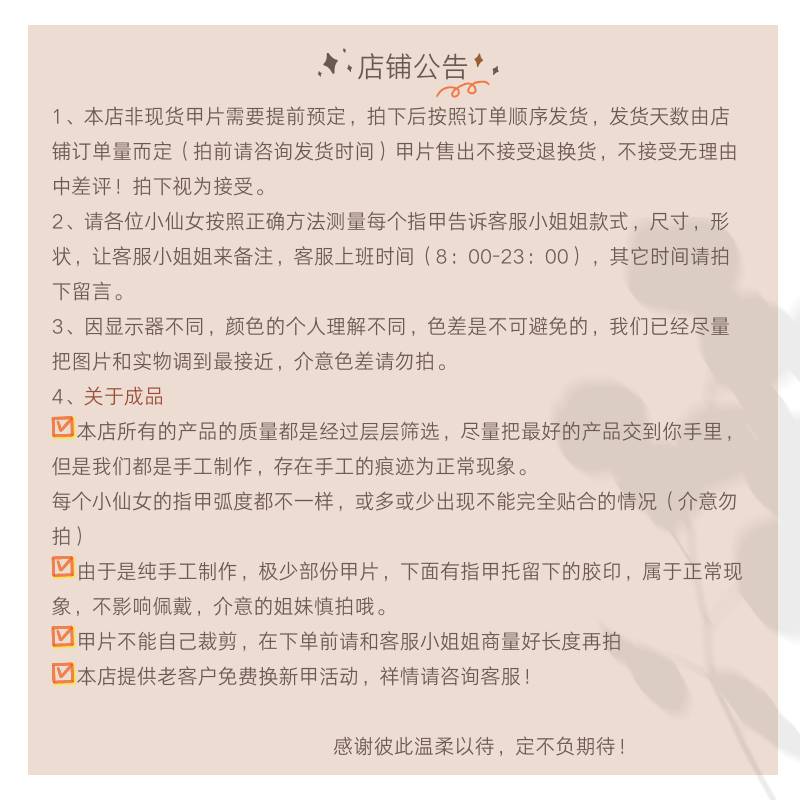 店铺公告

1、本店非现货甲片需要提前预定，拍下后按照订单顺序发货，发货天数由店铺订单量而定（拍前请咨询发货时间）甲片售出不接受退换货，不接受无理由中差评！拍下视为接受。

2、请各位小仙女按照正确方法测量每个指甲告诉客服小姐姐款式，尺寸，形状，让客服小姐姐来备注，客服上班时间（8：00-23：00），其它时间请拍下留言。

3、因显示器不同，颜色的个人理解不同，色差是不可避免的，我们已经尽量把图片和实物调到最接近，介意色差请勿拍。

4、关于成品

本店所有的产品的质量都是经过层层筛选，尽量把最好的产品交到你手里，但是我们都是手工制作，存在手工的痕迹为正常现象。

每个小仙女的指甲弧度都不一样，或多或少出现不能完全贴合的情况（介意勿拍）

由于是纯手工制作，极少部份甲片，下面有指甲托留下的胶印，属于正常现象，不影响佩戴，介意的姐妹慎拍哦。

甲片不能自己裁剪，在下单前请和客服小姐姐商量好长度再拍

本店提供老客户免费换新甲活动，祥情请咨询客服！

感谢彼此温柔以待，定不负期待！